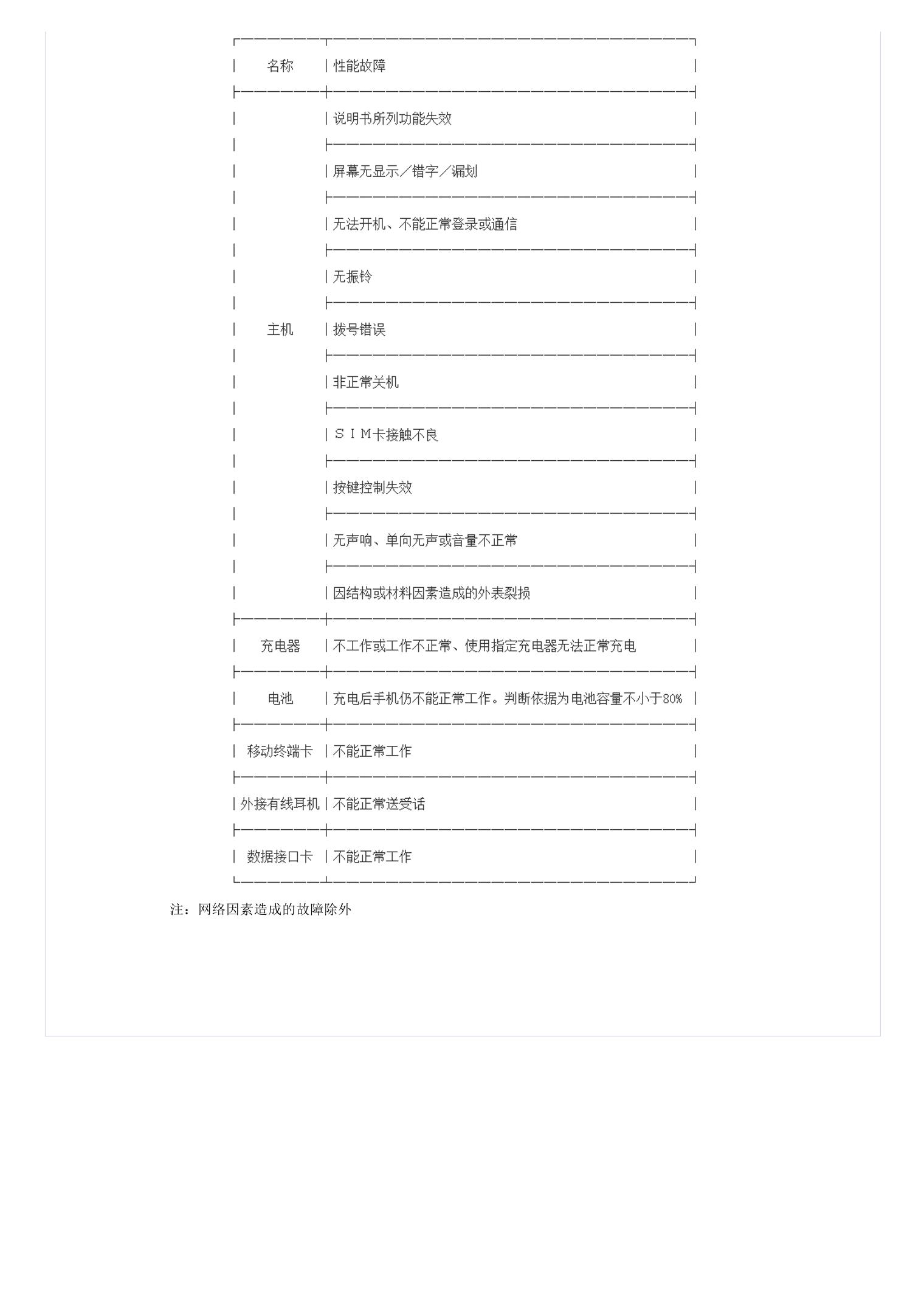 | 名称 | 性能故障 |
|---|---|
| 主机 | 说明书所列功能失效 |
| | 屏幕无显示／错字／漏划 |
| | 无法开机、不能正常登录或通信 |
| | 无振铃 |
| | 拨号错误 |
| | 非正常关机 |
| | ＳＩＭ卡接触不良 |
| | 按键控制失效 |
| | 无声响、单向无声或音量不正常 |
| | 因结构或材料因素造成的外表裂损 |
| 充电器 | 不工作或工作不正常、使用指定充电器无法正常充电 |
| 电池 | 充电后手机仍不能正常工作。判断依据为电池容量不小于80% |
| 移动终端卡 | 不能正常工作 |
| 外接有线耳机 | 不能正常送受话 |
| 数据接口卡 | 不能正常工作 |

注：网络因素造成的故障除外